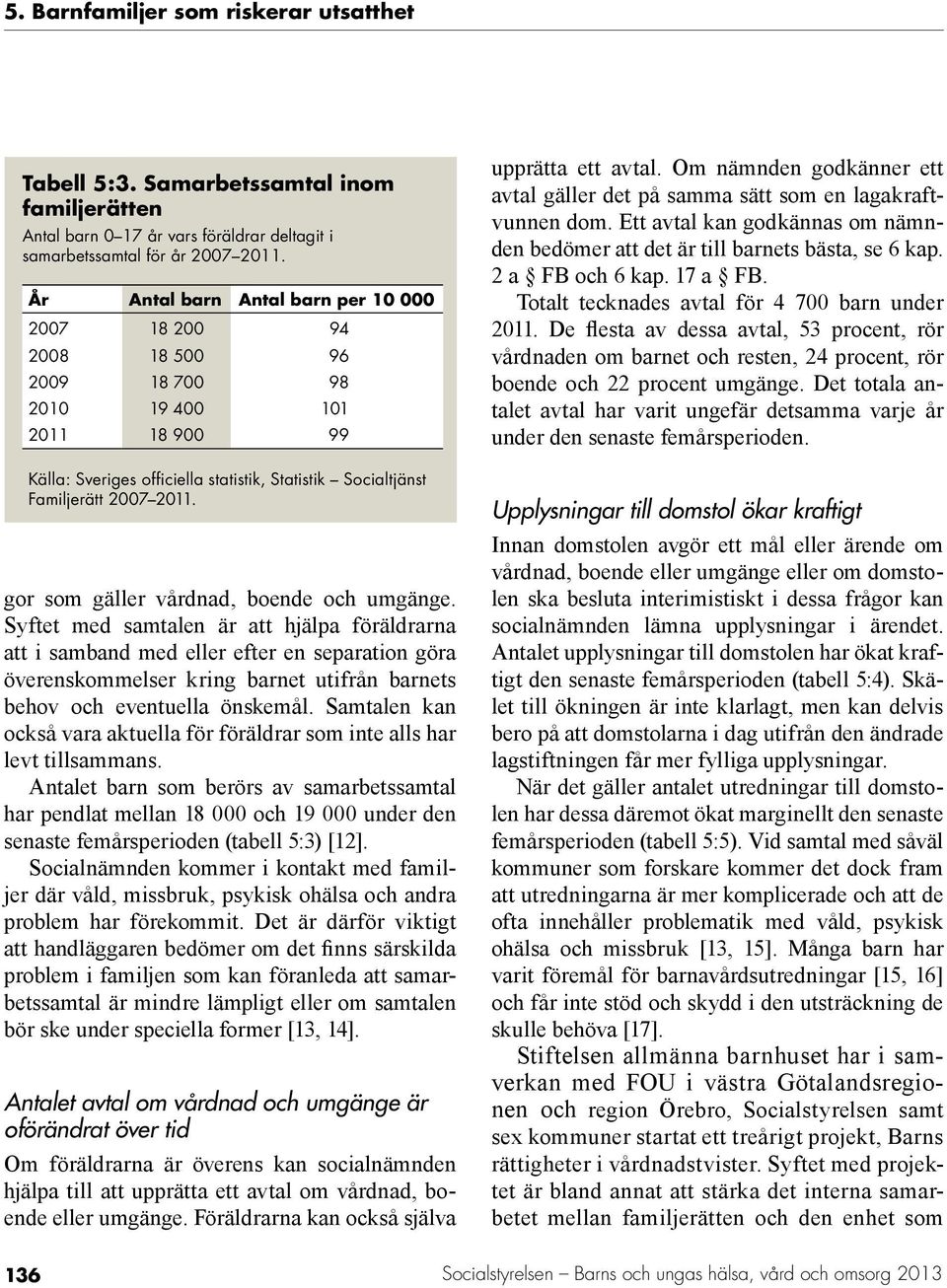 5. Barnfamiljer som riskerar utsatthet

Tabell 5:3. Samarbetssamtal inom familjerätten

Antal barn 0–17 år vars föräldrar deltagit i samarbetssamtal för år 2007–2011.

| År | Antal barn | Antal barn per 10 000 |
|---|---|---|
| 2007 | 18 200 | 94 |
| 2008 | 18 500 | 96 |
| 2009 | 18 700 | 98 |
| 2010 | 19 400 | 101 |
| 2011 | 18 900 | 99 |

Källa: Sveriges officiella statistik, Statistik – Socialtjänst Familjerätt 2007–2011.

gor som gäller vårdnad, boende och umgänge. Syftet med samtalen är att hjälpa föräldrarna att i samband med eller efter en separation göra överenskommelser kring barnet utifrån barnets behov och eventuella önskemål. Samtalen kan också vara aktuella för föräldrar som inte alls har levt tillsammans.

Antalet barn som berörs av samarbetssamtal har pendlat mellan 18 000 och 19 000 under den senaste femårsperioden (tabell 5:3) [12].

Socialnämnden kommer i kontakt med familjer där våld, missbruk, psykisk ohälsa och andra problem har förekommit. Det är därför viktigt att handläggaren bedömer om det finns särskilda problem i familjen som kan föranleda att samarbetssamtal är mindre lämpligt eller om samtalen bör ske under speciella former [13, 14].

Antalet avtal om vårdnad och umgänge är oförändrat över tid

Om föräldrarna är överens kan socialnämnden hjälpa till att upprätta ett avtal om vårdnad, boende eller umgänge. Föräldrarna kan också själva upprätta ett avtal. Om nämnden godkänner ett avtal gäller det på samma sätt som en lagakraftvunnen dom. Ett avtal kan godkännas om nämnden bedömer att det är till barnets bästa, se 6 kap. 2 a § FB och 6 kap. 17 a § FB.

Totalt tecknades avtal för 4 700 barn under 2011. De flesta av dessa avtal, 53 procent, rör vårdnaden om barnet och resten, 24 procent, rör boende och 22 procent umgänge. Det totala antalet avtal har varit ungefär detsamma varje år under den senaste femårsperioden.

Upplysningar till domstol ökar kraftigt

Innan domstolen avgör ett mål eller ärende om vårdnad, boende eller umgänge eller om domstolen ska besluta interimistiskt i dessa frågor kan socialnämnden lämna upplysningar i ärendet. Antalet upplysningar till domstolen har ökat kraftigt den senaste femårsperioden (tabell 5:4). Skälet till ökningen är inte klarlagt, men kan delvis bero på att domstolarna i dag utifrån den ändrade lagstiftningen får mer fylliga upplysningar.

När det gäller antalet utredningar till domstolen har dessa däremot ökat marginellt den senaste femårsperioden (tabell 5:5). Vid samtal med såväl kommuner som forskare kommer det dock fram att utredningarna är mer komplicerade och att de ofta innehåller problematik med våld, psykisk ohälsa och missbruk [13, 15]. Många barn har varit föremål för barnavårdsutredningar [15, 16] och får inte stöd och skydd i den utsträckning de skulle behöva [17].

Stiftelsen allmänna barnhuset har i samverkan med FOU i västra Götalandsregionen och region Örebro, Socialstyrelsen samt sex kommuner startat ett treårigt projekt, Barns rättigheter i vårdnadstvister. Syftet med projektet är bland annat att stärka det interna samarbetet mellan familjerätten och den enhet som

136 Socialstyrelsen – Barns och ungas hälsa, vård och omsorg 2013